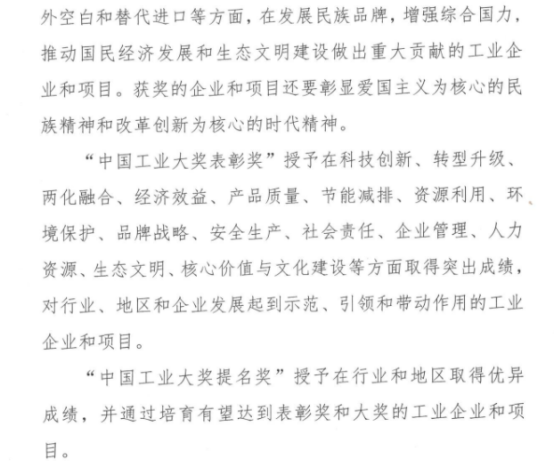 外空白和替代进口等方面，在发展民族品牌，增强综合国力，推动国民经济发展和生态文明建设做出重大贡献的工业企业和项目。获奖的企业和项目还要彰显爱国主义为核心的民族精神和改革创新为核心的时代精神。

“中国工业大奖表彰奖”授予在科技创新、转型升级、两化融合、经济效益、产品质量、节能减排、资源利用、环境保护、品牌战略、安全生产、社会责任、企业管理、人力资源、生态文明、核心价值与文化建设等方面取得突出成绩，对行业、地区和企业发展起到示范、引领和带动作用的工业企业和项目。

“中国工业大奖提名奖”授予在行业和地区取得优异成绩，并通过培育有望达到表彰奖和大奖的工业企业和项目。